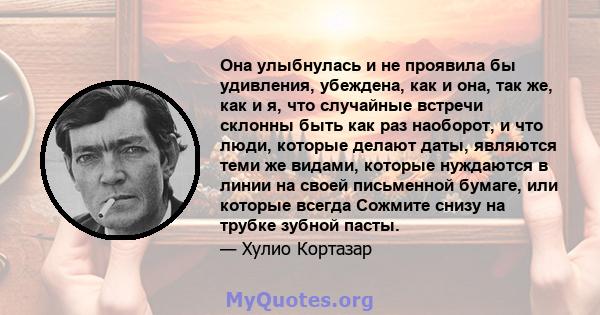 Она улыбнулась и не проявила бы удивления, убеждена, как и она, так же, как и я, что случайные встречи склонны быть как раз наоборот, и что люди, которые делают даты, являются теми же видами, которые нуждаются в линии на своей письменной бумаге, или которые всегда Сожмите снизу на трубке зубной пасты.

— Хулио Кортазар

MyQuotes.org